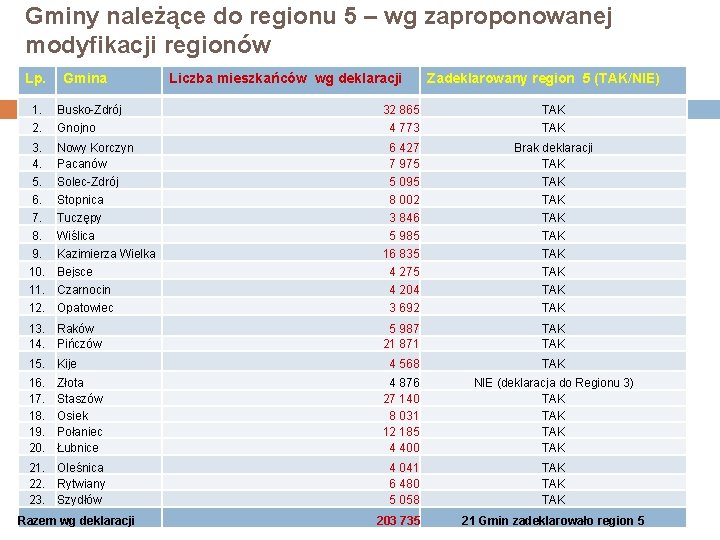 Gminy należące do regionu 5 – wg zaproponowanej modyfikacji regionów

| Lp. | Gmina | Liczba mieszkańców wg deklaracji | Zadeklarowany region 5 (TAK/NIE) |
|---|---|---|---|
| 1. | Busko-Zdrój | 32 865 | TAK |
| 2. | Gnojno | 4 773 | TAK |
| 3. | Nowy Korczyn | 6 427 | Brak deklaracji |
| 4. | Pacanów | 7 975 | TAK |
| 5. | Solec-Zdrój | 5 095 | TAK |
| 6. | Stopnica | 8 002 | TAK |
| 7. | Tuczępy | 3 846 | TAK |
| 8. | Wiślica | 5 985 | TAK |
| 9. | Kazimierza Wielka | 16 835 | TAK |
| 10. | Bejsce | 4 275 | TAK |
| 11. | Czarnocin | 4 204 | TAK |
| 12. | Opatowiec | 3 692 | TAK |
| 13. | Raków | 5 987 | TAK |
| 14. | Pińczów | 21 871 | TAK |
| 15. | Kije | 4 568 | TAK |
| 16. | Złota | 4 876 | NIE (deklaracja do Regionu 3) |
| 17. | Staszów | 27 140 | TAK |
| 18. | Osiek | 8 031 | TAK |
| 19. | Połaniec | 12 185 | TAK |
| 20. | Łubnice | 4 400 | TAK |
| 21. | Oleśnica | 4 041 | TAK |
| 22. | Rytwiany | 6 480 | TAK |
| 23. | Szydłów | 5 058 | TAK |
| Razem wg deklaracji | | 203 735 | 21 Gmin zadeklarowało region 5 |